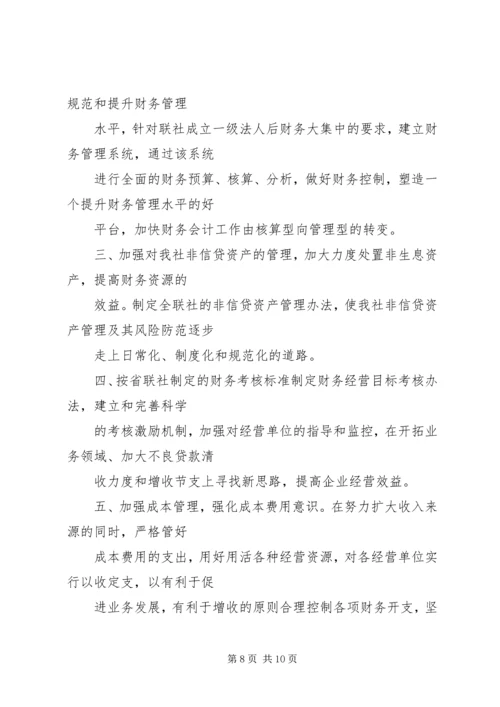 规范和提升财务管理

水平，针对联社成立一级法人后财务大集中的要求，建立财务管理系统，通过该系统

进行全面的财务预算、核算、分析，做好财务控制，塑造一个提升财务管理水平的好

平台，加快财务会计工作由核算型向管理型的转变。

三、加强对我社非信贷资产的管理，加大力度处置非生息资产，提高财务资源的

效益。制定全联社的非信贷资产管理办法，使我社非信贷资产管理及其风险防范逐步

走上日常化、制度化和规范化的道路。

四、按省联社制定的财务考核标准制定财务经营目标考核办法，建立和完善科学

的考核激励机制，加强对经营单位的指导和监控，在开拓业务领域、加大不良贷款清

收力度和增收节支上寻找新思路，提高企业经营效益。

五、加强成本管理，强化成本费用意识。在努力扩大收入来源的同时，严格管好

成本费用的支出，用好用活各种经营资源，对各经营单位实行以收定支，以有利于促

进业务发展，有利于增收的原则合理控制各项财务开支，坚

第 8 页 共 10 页